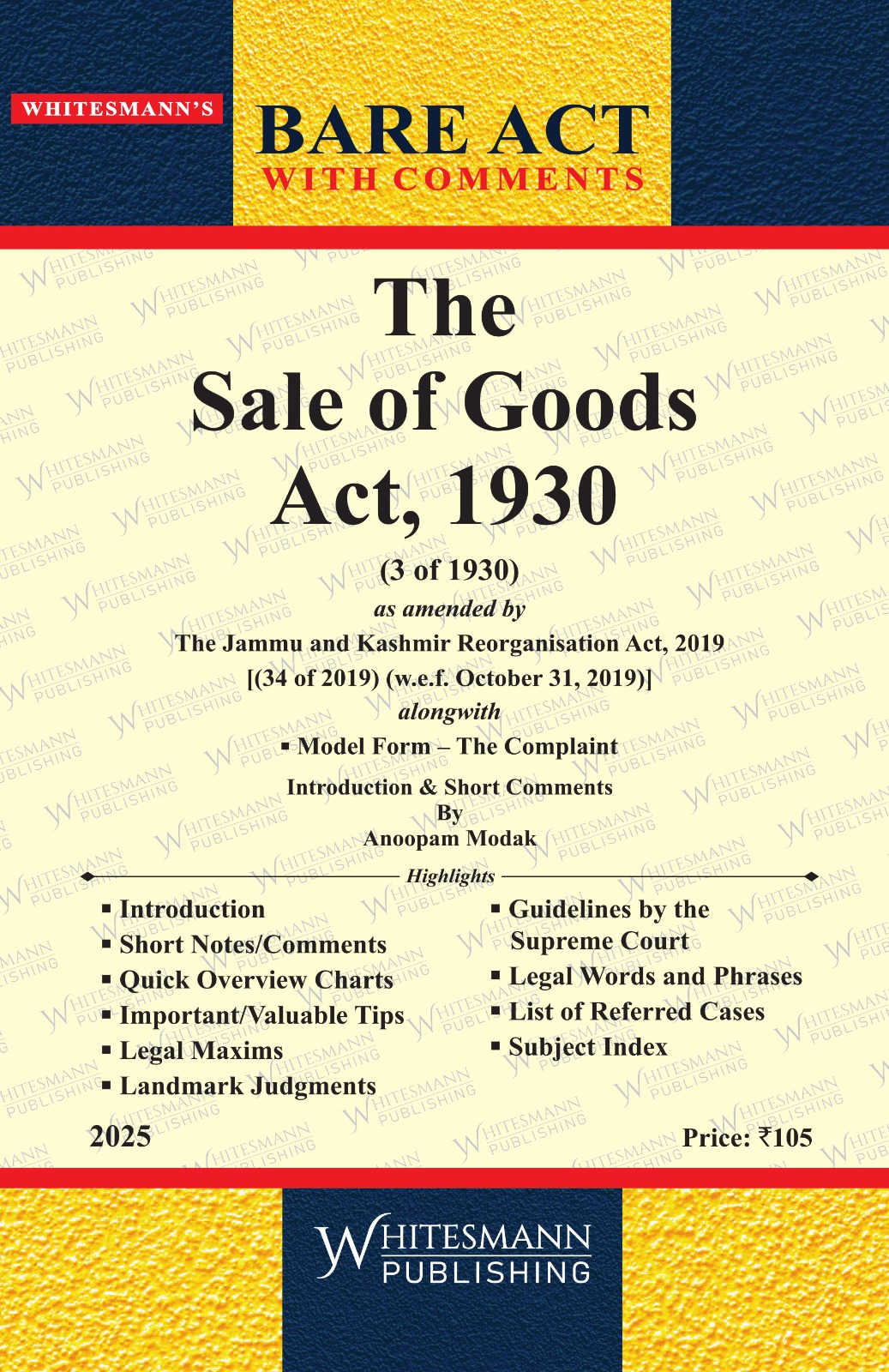 WHITESMANN'S

BARE ACT
WITH COMMENTS

The
Sale of Goods
Act, 1930

(3 of 1930)
as amended by
The Jammu and Kashmir Reorganisation Act, 2019
[(34 of 2019) (w.e.f. October 31, 2019)]
alongwith
▪ Model Form – The Complaint

Introduction & Short Comments
By
Anoopam Modak

Highlights

▪ Introduction
▪ Short Notes/Comments
▪ Quick Overview Charts
▪ Important/Valuable Tips
▪ Legal Maxims
▪ Landmark Judgments

▪ Guidelines by the Supreme Court
▪ Legal Words and Phrases
▪ List of Referred Cases
▪ Subject Index

2025

Price: ₹105

WHITESMANN
PUBLISHING